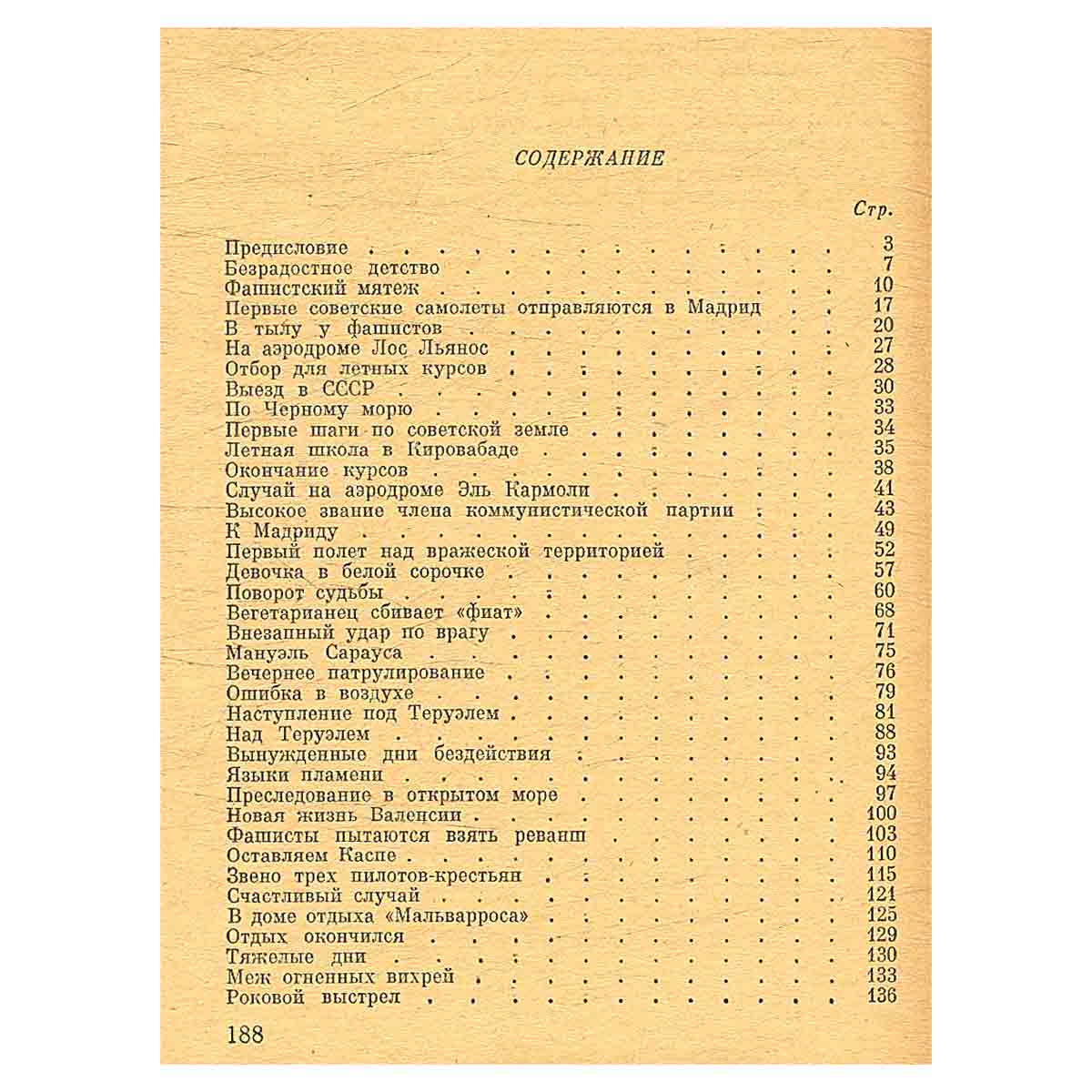 СОДЕРЖАНИЕ

Стр.

Предисловие 3
Безрадостное детство 7
Фашистский мятеж 10
Первые советские самолеты отправляются в Мадрид 17
В тылу у фашистов 20
На аэродроме Лос Льянос 27
Отбор для летных курсов 28
Выезд в СССР 30
По Черному морю 33
Первые шаги по советской земле 34
Летная школа в Кировабаде 35
Окончание курсов 38
Случай на аэродроме Эль Кармоли 41
Высокое звание члена коммунистической партии 43
К Мадриду 49
Первый полет над вражеской территорией 52
Девочка в белой сорочке 57
Поворот судьбы 60
Вегетарианец сбивает «фиат» 68
Внезапный удар по врагу 71
Мануэль Сарауса 75
Вечернее патрулирование 76
Ошибка в воздухе 79
Наступление под Теруэлем 81
Над Теруэлем 88
Вынужденные дни бездействия 93
Языки пламени 94
Преследование в открытом море 97
Новая жизнь Валенсии 100
Фашисты пытаются взять реванш 103
Оставляем Каспе 110
Звено трех пилотов-крестьян 115
Счастливый случай 121
В доме отдыха «Мальварроса» 125
Отдых окончился 129
Тяжелые дни 130
Меж огненных вихрей 133
Роковой выстрел 136

188